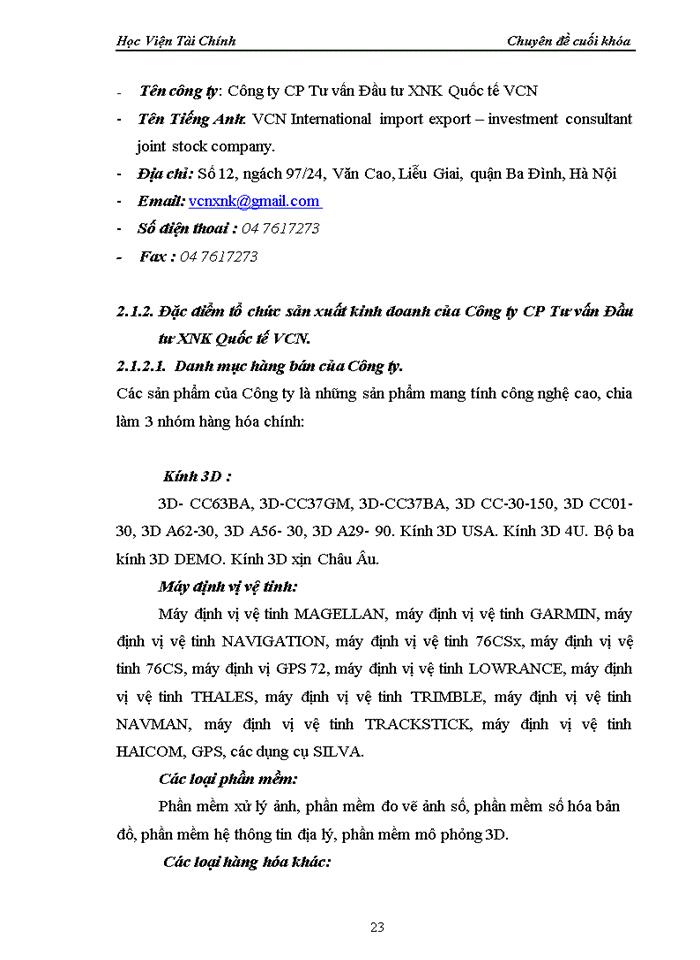 Học Viện Tài Chính

Chuyên đề cuối khóa

- Tên công ty: Công ty CP Tư vấn Đầu tư XNK Quốc tế VCN
- Tên Tiếng Anh: VCN International import export – investment consultant joint stock company.
- Địa chỉ: Số 12, ngách 97/24, Văn Cao, Liễu Giai, quận Ba Đình, Hà Nội
- Email: vcnxnk@gmail.com
- Số điện thoại : 04 7617273
- Fax : 04 7617273

2.1.2. Đặc điểm tổ chức sản xuất kinh doanh của Công ty CP Tư vấn Đầu tư XNK Quốc tế VCN.

2.1.2.1. Danh mục hàng bán của Công ty.

Các sản phẩm của Công ty là những sản phẩm mang tính công nghệ cao, chia làm 3 nhóm hàng hóa chính:

Kính 3D :

3D- CC63BA, 3D-CC37GM, 3D-CC37BA, 3D CC-30-150, 3D CC01-30, 3D A62-30, 3D A56- 30, 3D A29- 90. Kính 3D USA. Kính 3D 4U. Bộ ba kính 3D DEMO. Kính 3D xịn Châu Âu.

Máy định vị vệ tinh:

Máy định vị vệ tinh MAGELLAN, máy định vị vệ tinh GARMIN, máy định vị vệ tinh NAVIGATION, máy định vị vệ tinh 76CSx, máy định vị vệ tinh 76CS, máy định vị GPS 72, máy định vị vệ tinh LOWRANCE, máy định vị vệ tinh THALES, máy định vị vệ tinh TRIMBLE, máy định vị vệ tinh NAVMAN, máy định vị vệ tinh TRACKSTICK, máy định vị vệ tinh HAICOM, GPS, các dụng cụ SILVA.

Các loại phần mềm:

Phần mềm xử lý ảnh, phần mềm đo vẽ ảnh số, phần mềm số hóa bản đồ, phần mềm hệ thông tin địa lý, phần mềm mô phỏng 3D.

Các loại hàng hóa khác:

23